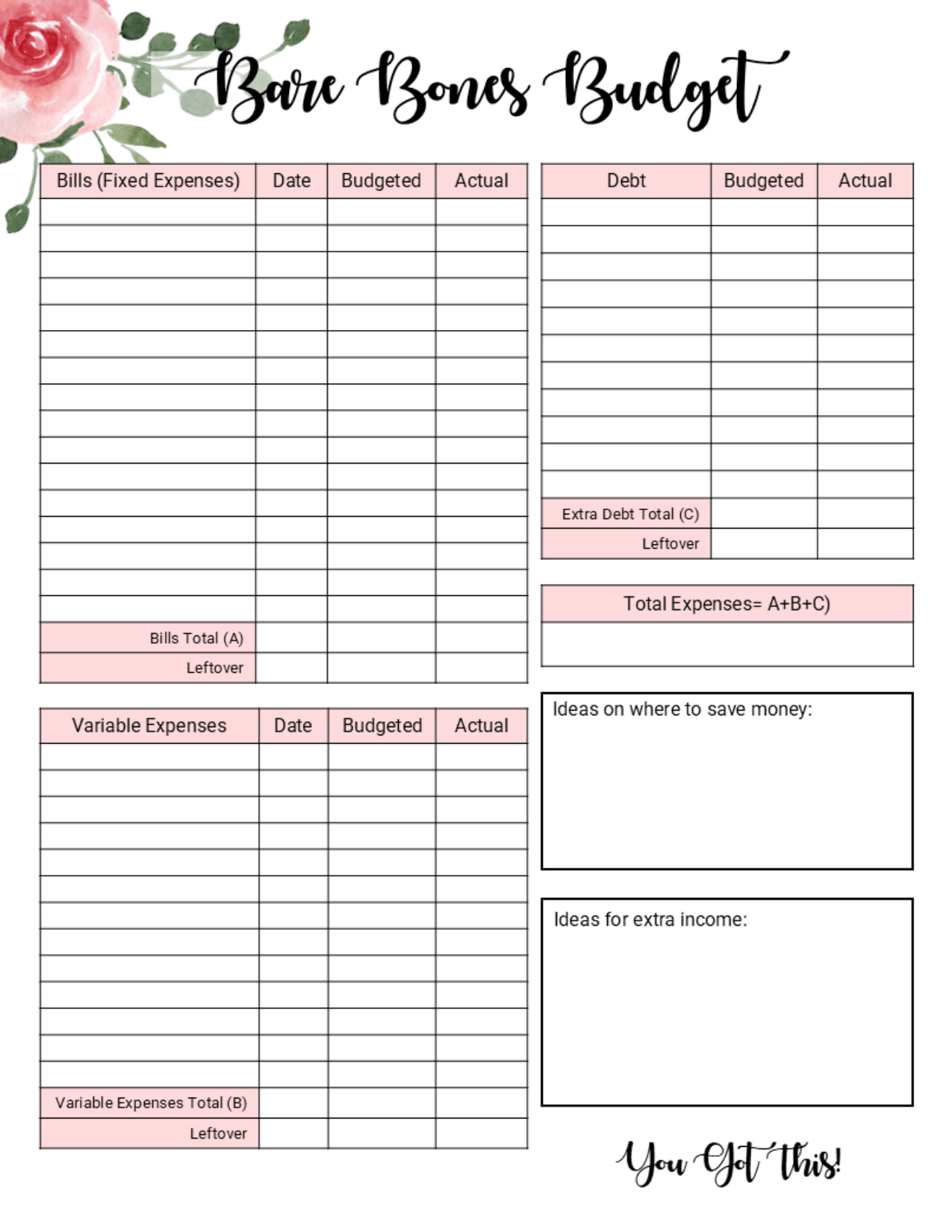 Bare Bones Budget

| Bills (Fixed Expenses) | Date | Budgeted | Actual |
|---|---|---|---|
| | | | |
| | | | |
| | | | |
| | | | |
| | | | |
| | | | |
| | | | |
| | | | |
| | | | |
| | | | |
| | | | |
| | | | |
| | | | |
| | | | |
| | | | |
| | | | |
| Bills Total (A) | | | |
| Leftover | | | |

| Variable Expenses | Date | Budgeted | Actual |
|---|---|---|---|
| | | | |
| | | | |
| | | | |
| | | | |
| | | | |
| | | | |
| | | | |
| | | | |
| | | | |
| | | | |
| | | | |
| | | | |
| | | | |
| Variable Expenses Total (B) | | | |
| Leftover | | | |

| Debt | Budgeted | Actual |
|---|---|---|
| | | |
| | | |
| | | |
| | | |
| | | |
| | | |
| | | |
| | | |
| | | |
| | | |
| | | |
| Extra Debt Total (C) | | |
| Leftover | | |

Total Expenses= A+B+C)

Ideas on where to save money:

Ideas for extra income:

You Got this!